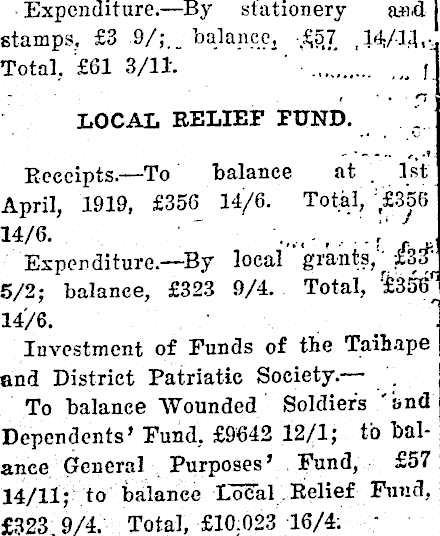 Expenditure.—By stationery and stamps, £3 9/; balance, £57 14/11. Total, £61 3/11.

LOCAL RELIEF FUND.

Receipts.—To balance at 1st April, 1919, £356 14/6. Total, £356 14/6.

Expenditure.—By local grants, £33 5/2; balance, £323 9/4. Total, £356 14/6.

Investment of Funds of the Taihape and District Patriatic Society.—

To balance Wounded Soldiers and Dependents' Fund, £9642 12/1; to balance General Purposes' Fund, £57 14/11; to balance Local Relief Fund, £323 9/4. Total, £10,023 16/4.